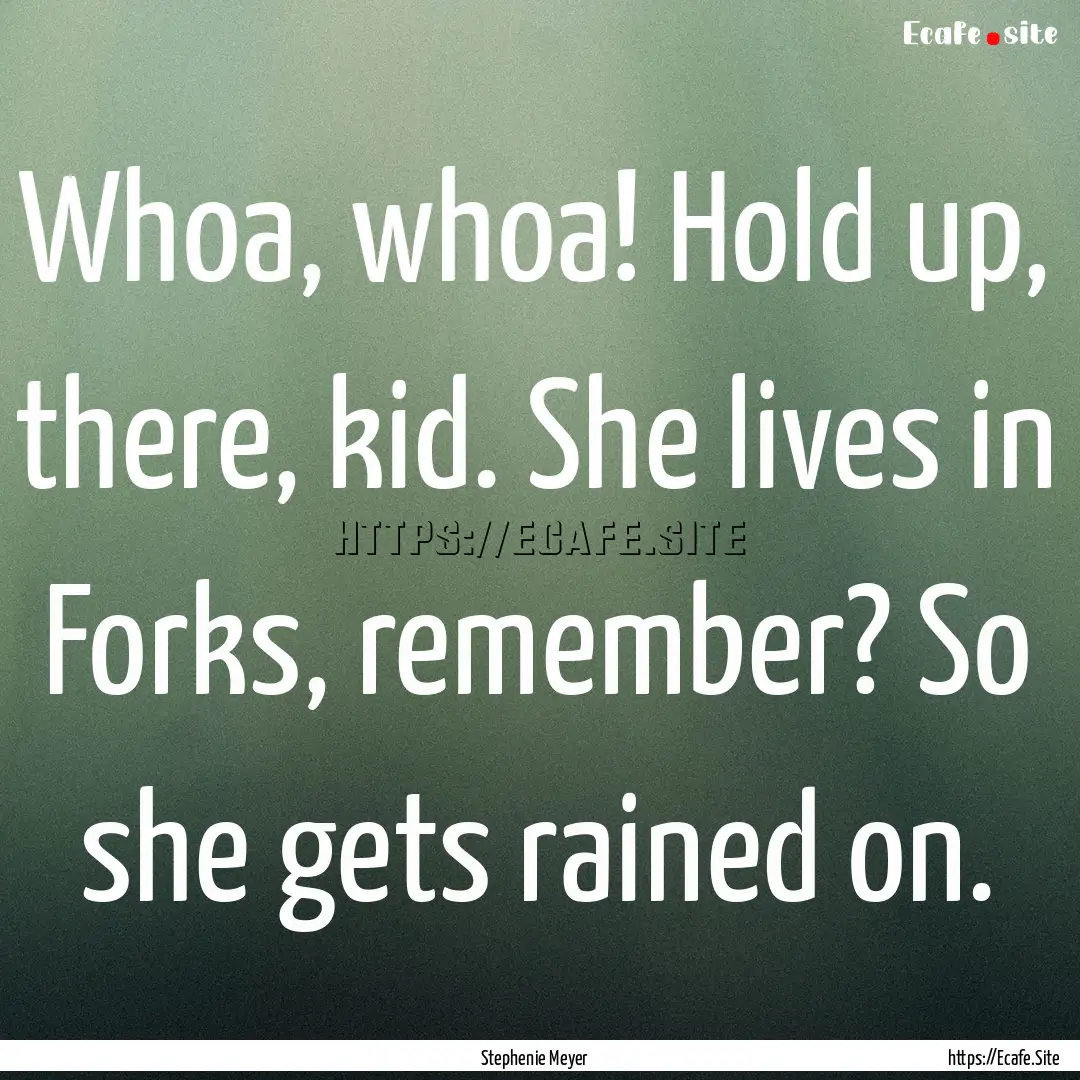 Ecafe.site

Whoa, whoa! Hold up, there, kid. She lives in Forks, remember? So she gets rained on.

HTTPS://ECAFE.SITE

Stephenie Meyer

https://Ecafe.Site